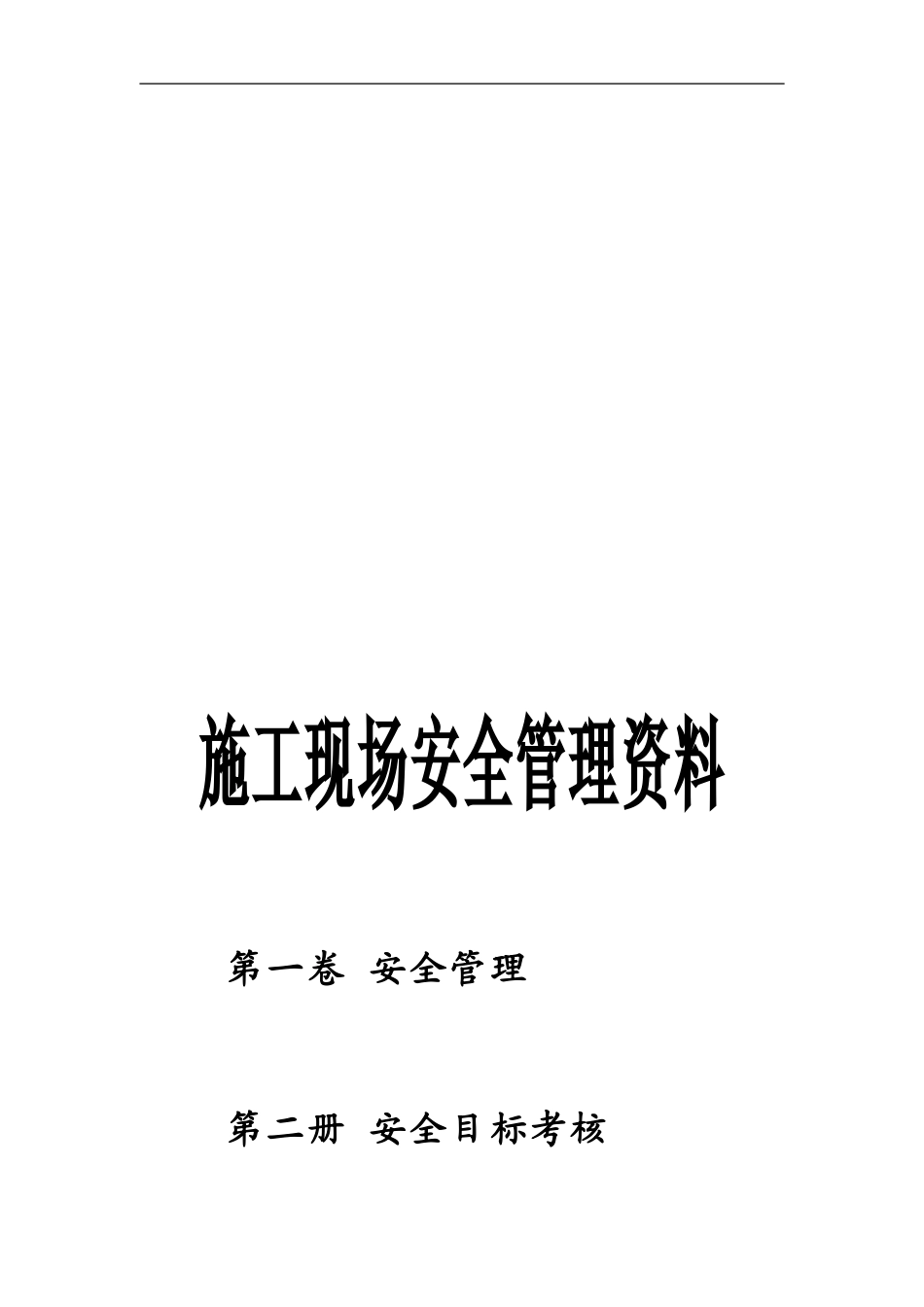 施工现场安全管理资料

第一卷 安全管理

第二册 安全目标考核